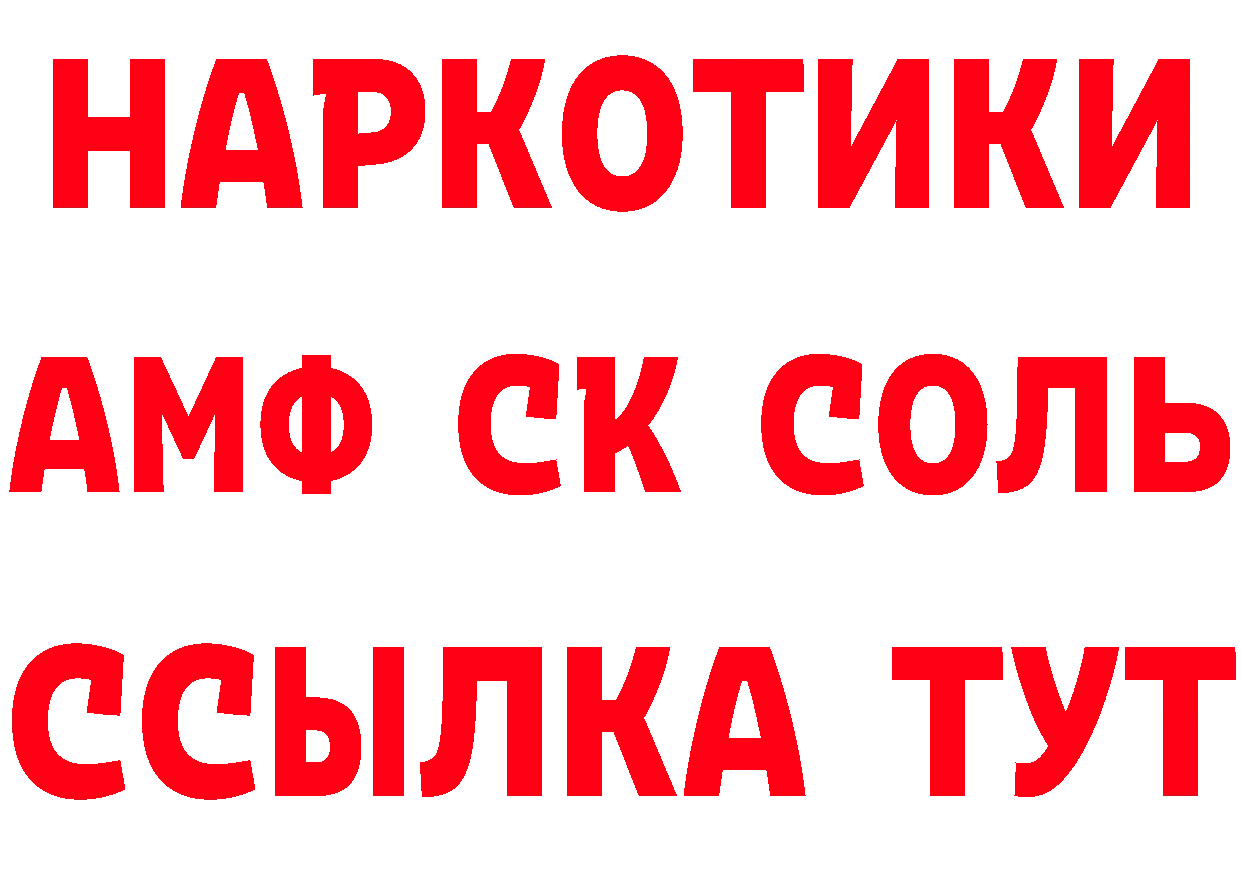 НАРКОТИКИ

АМФ СК СОЛЬ

ССЫЛКА ТУТ